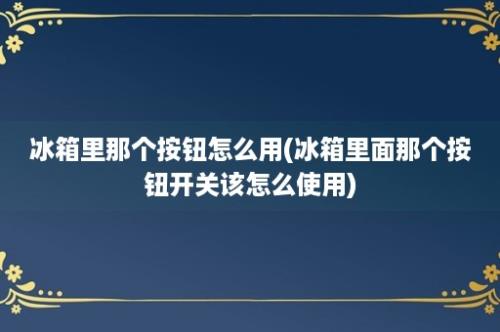 冰箱里那个按钮怎么用(冰箱里面那个按钮开关该怎么使用)